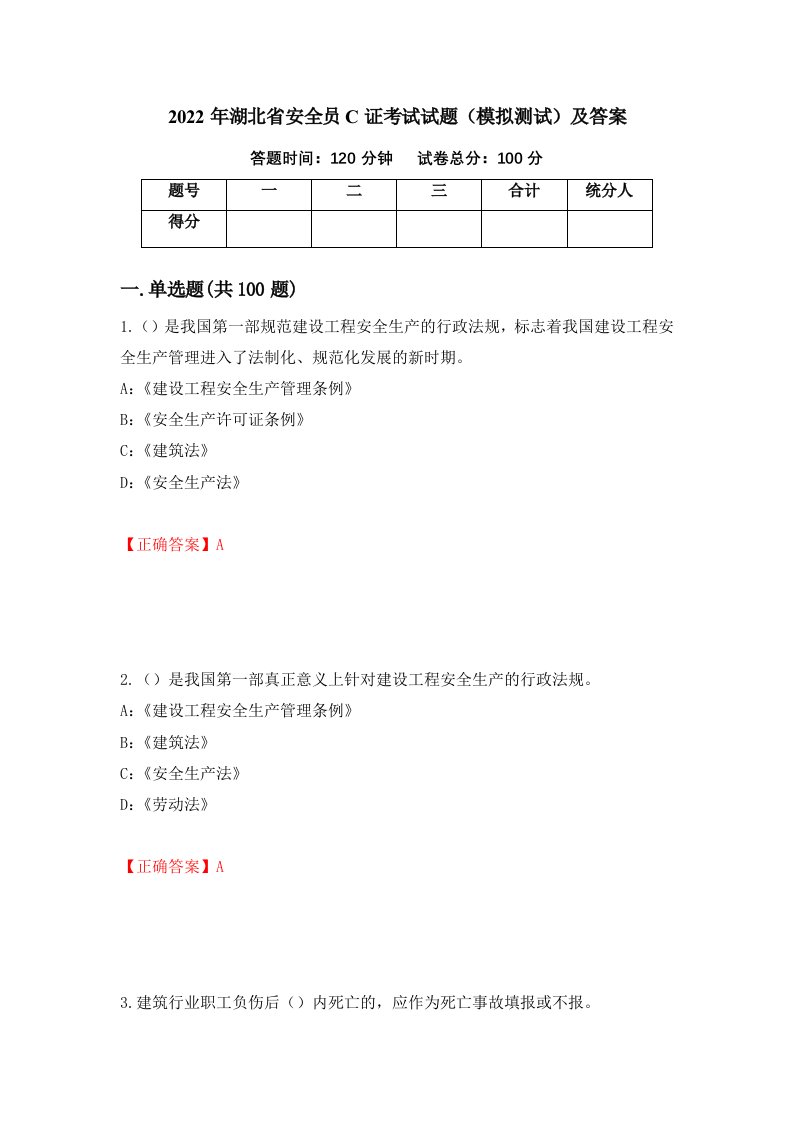 2022 年湖北省安全员 C 证考试试题（模拟测试）及答案

答题时间：120 分钟　试卷总分：100 分

| 题号 | 一 | 二 | 三 | 合计 | 统分人 |
|---|---|---|---|---|---|
| 得分 | | | | | |

一.单选题(共 100 题)

1.（）是我国第一部规范建设工程安全生产的行政法规，标志着我国建设工程安全生产管理进入了法制化、规范化发展的新时期。

A:《建设工程安全生产管理条例》

B:《安全生产许可证条例》

C:《建筑法》

D:《安全生产法》

【正确答案】A

2.（）是我国第一部真正意义上针对建设工程安全生产的行政法规。

A:《建设工程安全生产管理条例》

B:《建筑法》

C:《安全生产法》

D:《劳动法》

【正确答案】A

3.建筑行业职工负伤后（）内死亡的，应作为死亡事故填报或不报。